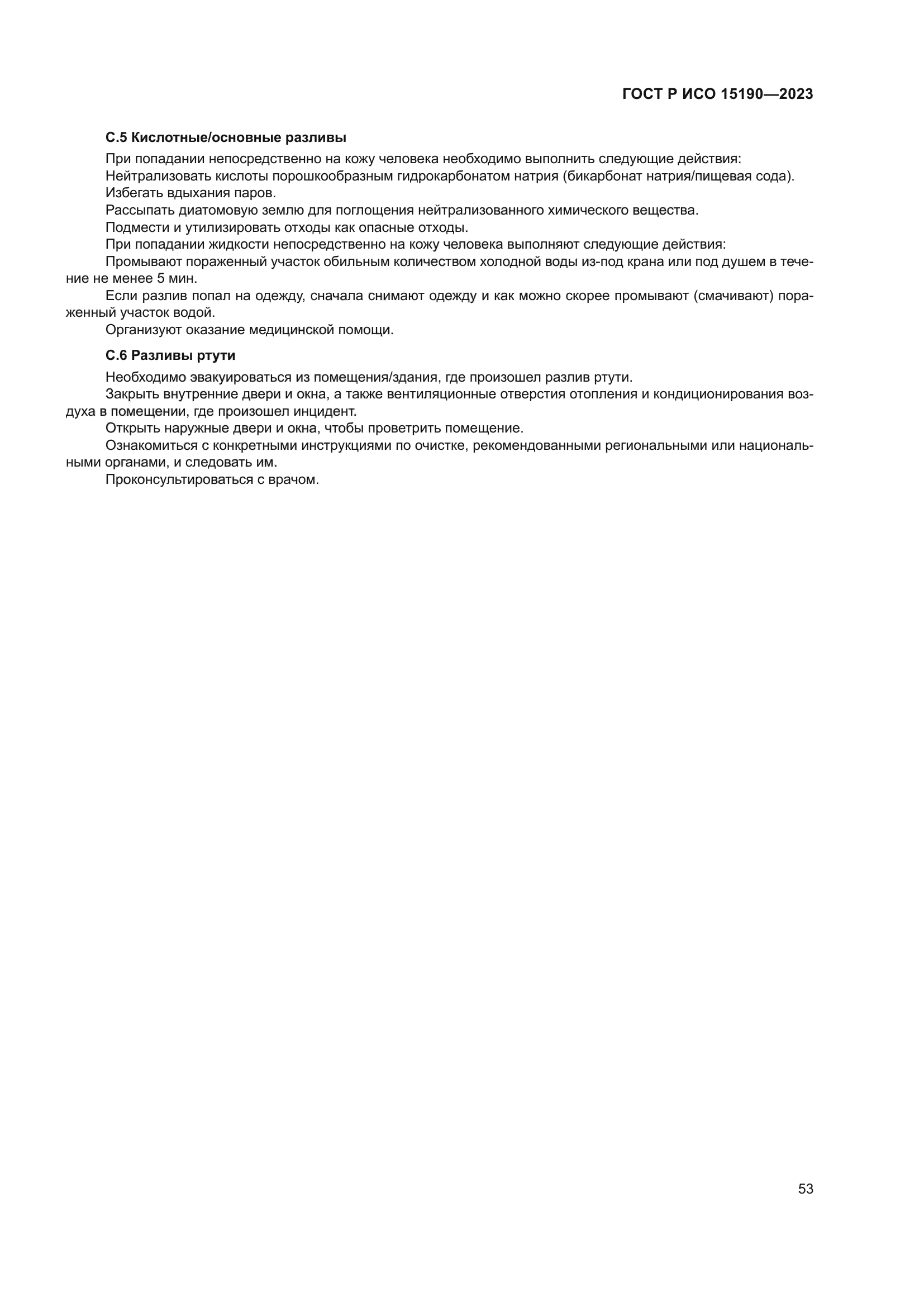 ГОСТ Р ИСО 15190—2023

С.5 Кислотные/основные разливы

При попадании непосредственно на кожу человека необходимо выполнить следующие действия:

Нейтрализовать кислоты порошкообразным гидрокарбонатом натрия (бикарбонат натрия/пищевая сода).

Избегать вдыхания паров.

Рассыпать диатомовую землю для поглощения нейтрализованного химического вещества.

Подмести и утилизировать отходы как опасные отходы.

При попадании жидкости непосредственно на кожу человека выполняют следующие действия:

Промывают пораженный участок обильным количеством холодной воды из-под крана или под душем в течение не менее 5 мин.

Если разлив попал на одежду, сначала снимают одежду и как можно скорее промывают (смачивают) пораженный участок водой.

Организуют оказание медицинской помощи.

С.6 Разливы ртути

Необходимо эвакуироваться из помещения/здания, где произошел разлив ртути.

Закрыть внутренние двери и окна, а также вентиляционные отверстия отопления и кондиционирования воздуха в помещении, где произошел инцидент.

Открыть наружные двери и окна, чтобы проветрить помещение.

Ознакомиться с конкретными инструкциями по очистке, рекомендованными региональными или национальными органами, и следовать им.

Проконсультироваться с врачом.

53